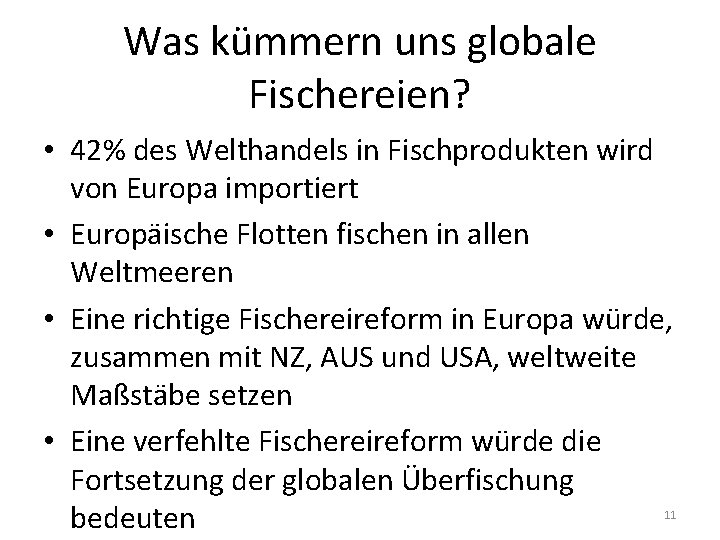 Was kümmern uns globale Fischereien?

• 42% des Welthandels in Fischprodukten wird von Europa importiert

• Europäische Flotten fischen in allen Weltmeeren

• Eine richtige Fischereireform in Europa würde, zusammen mit NZ, AUS und USA, weltweite Maßstäbe setzen

• Eine verfehlte Fischereireform würde die Fortsetzung der globalen Überfischung bedeuten

11